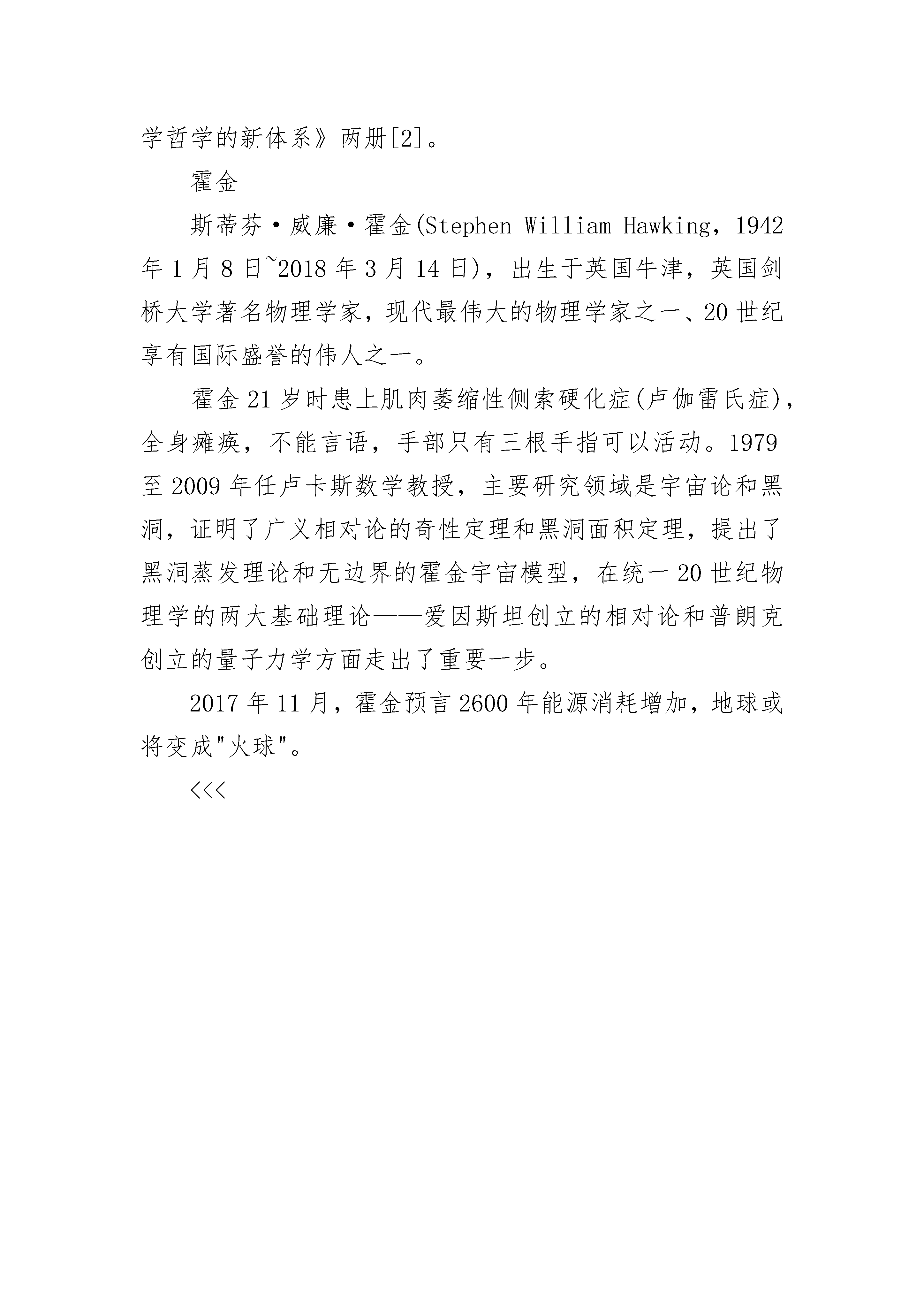 学哲学的新体系》两册[2]。

霍金

斯蒂芬·威廉·霍金(Stephen William Hawking，1942年1月8日~2018年3月14日)，出生于英国牛津，英国剑桥大学著名物理学家，现代最伟大的物理学家之一、20世纪享有国际盛誉的伟人之一。

霍金21岁时患上肌肉萎缩性侧索硬化症(卢伽雷氏症)，全身瘫痪，不能言语，手部只有三根手指可以活动。1979至2009年任卢卡斯数学教授，主要研究领域是宇宙论和黑洞，证明了广义相对论的奇性定理和黑洞面积定理，提出了黑洞蒸发理论和无边界的霍金宇宙模型，在统一20世纪物理学的两大基础理论——爱因斯坦创立的相对论和普朗克创立的量子力学方面走出了重要一步。

2017年11月，霍金预言2600年能源消耗增加，地球或将变成"火球"。

<<<